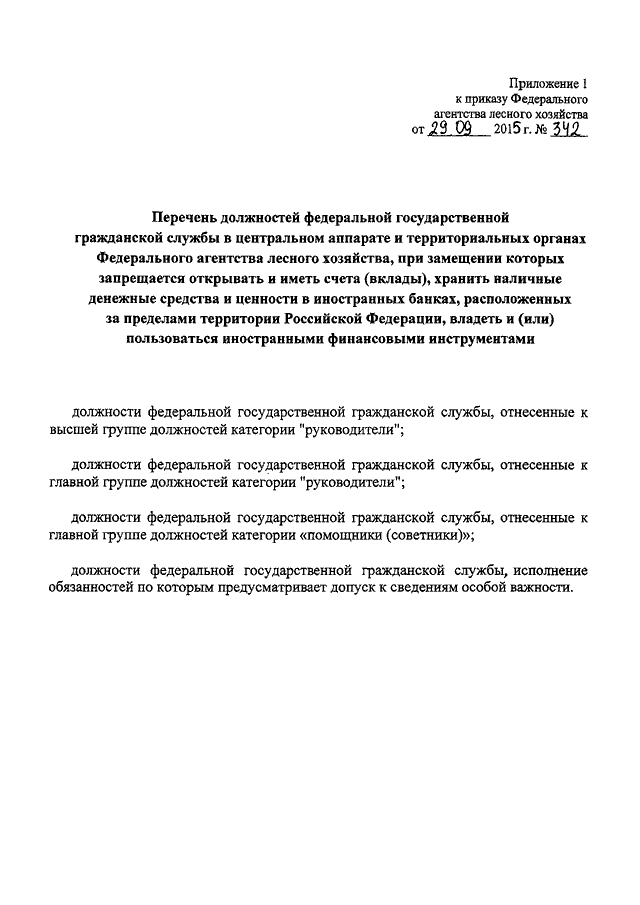 Приложение 1
к приказу Федерального
агентства лесного хозяйства
от 29.09 2015 г. № 342

Перечень должностей федеральной государственной гражданской службы в центральном аппарате и территориальных органах Федерального агентства лесного хозяйства, при замещении которых запрещается открывать и иметь счета (вклады), хранить наличные денежные средства и ценности в иностранных банках, расположенных за пределами территории Российской Федерации, владеть и (или) пользоваться иностранными финансовыми инструментами

должности федеральной государственной гражданской службы, отнесенные к высшей группе должностей категории "руководители";

должности федеральной государственной гражданской службы, отнесенные к главной группе должностей категории "руководители";

должности федеральной государственной гражданской службы, отнесенные к главной группе должностей категории «помощники (советники)»;

должности федеральной государственной гражданской службы, исполнение обязанностей по которым предусматривает допуск к сведениям особой важности.